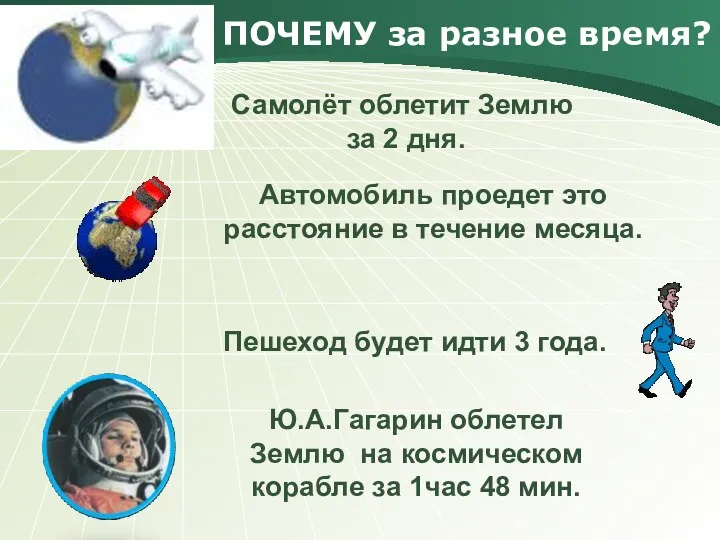 ПОЧЕМУ за разное время?

Самолёт облетит Землю за 2 дня.

Автомобиль проедет это расстояние в течение месяца.

Пешеход будет идти 3 года.

Ю.А.Гагарин облетел Землю на космическом корабле за 1час 48 мин.